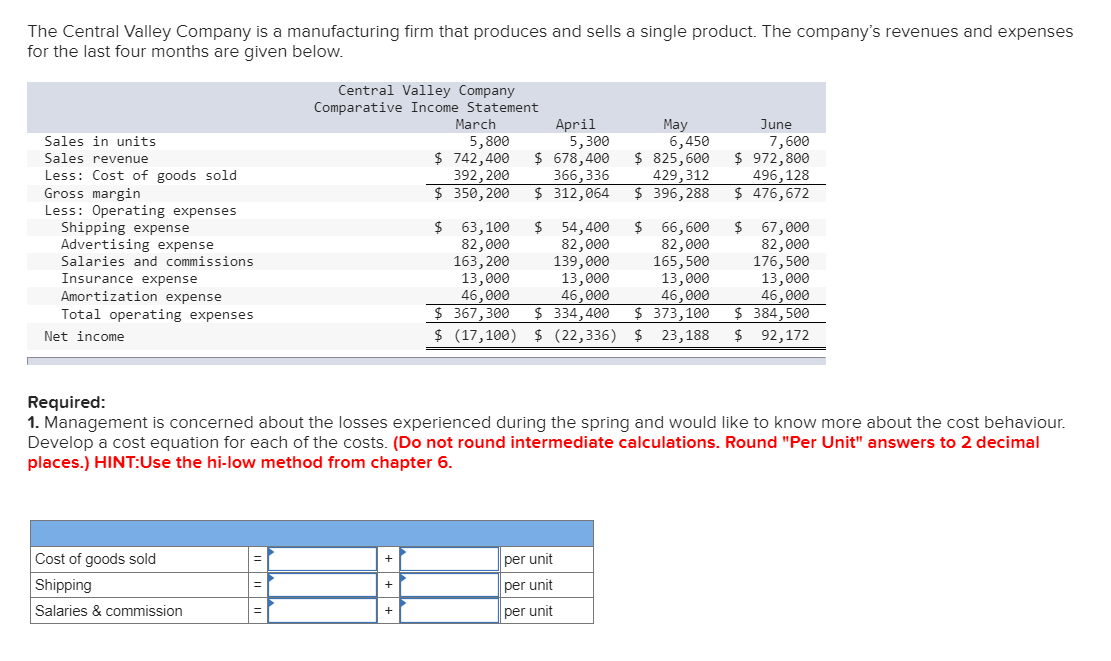 The Central Valley Company is a manufacturing firm that produces and sells a single product. The company's revenues and expenses for the last four months are given below.

Central Valley Company
Comparative Income Statement

| | March | April | May | June |
|---|---|---|---|---|
| Sales in units | 5,800 | 5,300 | 6,450 | 7,600 |
| Sales revenue | \$ 742,400 | \$ 678,400 | \$ 825,600 | \$ 972,800 |
| Less: Cost of goods sold | 392,200 | 366,336 | 429,312 | 496,128 |
| Gross margin | \$ 350,200 | \$ 312,064 | \$ 396,288 | \$ 476,672 |
| Less: Operating expenses | | | | |
| Shipping expense | \$ 63,100 | \$ 54,400 | \$ 66,600 | \$ 67,000 |
| Advertising expense | 82,000 | 82,000 | 82,000 | 82,000 |
| Salaries and commissions | 163,200 | 139,000 | 165,500 | 176,500 |
| Insurance expense | 13,000 | 13,000 | 13,000 | 13,000 |
| Amortization expense | 46,000 | 46,000 | 46,000 | 46,000 |
| Total operating expenses | \$ 367,300 | \$ 334,400 | \$ 373,100 | \$ 384,500 |
| Net income | \$ (17,100) | \$ (22,336) | \$ 23,188 | \$ 92,172 |

Required:
1. Management is concerned about the losses experienced during the spring and would like to know more about the cost behaviour. Develop a cost equation for each of the costs. (Do not round intermediate calculations. Round "Per Unit" answers to 2 decimal places.) HINT:Use the hi-low method from chapter 6.

| | | | | | |
|---|---|---|---|---|---|
| Cost of goods sold | = | | + | | per unit |
| Shipping | = | | + | | per unit |
| Salaries & commission | = | | + | | per unit |